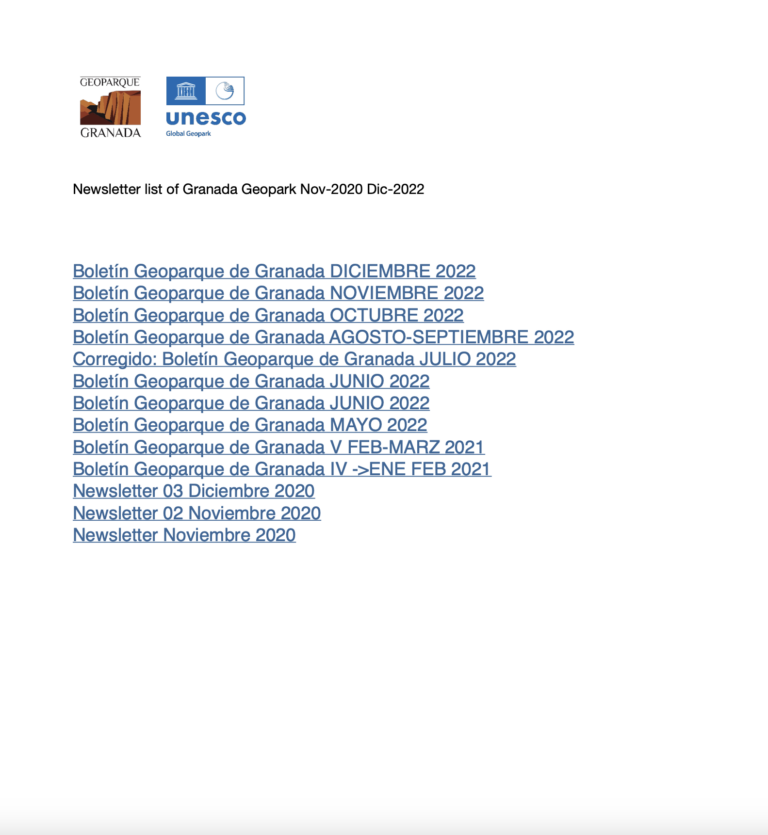 GEOPARQUE
GRANADA

unesco
Global Geopark

Newsletter list of Granada Geopark Nov-2020 Dic-2022

Boletín Geoparque de Granada DICIEMBRE 2022
Boletín Geoparque de Granada NOVIEMBRE 2022
Boletín Geoparque de Granada OCTUBRE 2022
Boletín Geoparque de Granada AGOSTO-SEPTIEMBRE 2022
Corregido: Boletín Geoparque de Granada JULIO 2022
Boletín Geoparque de Granada JUNIO 2022
Boletín Geoparque de Granada JUNIO 2022
Boletín Geoparque de Granada MAYO 2022
Boletín Geoparque de Granada V FEB-MARZ 2021
Boletín Geoparque de Granada IV ->ENE FEB 2021
Newsletter 03 Diciembre 2020
Newsletter 02 Noviembre 2020
Newsletter Noviembre 2020